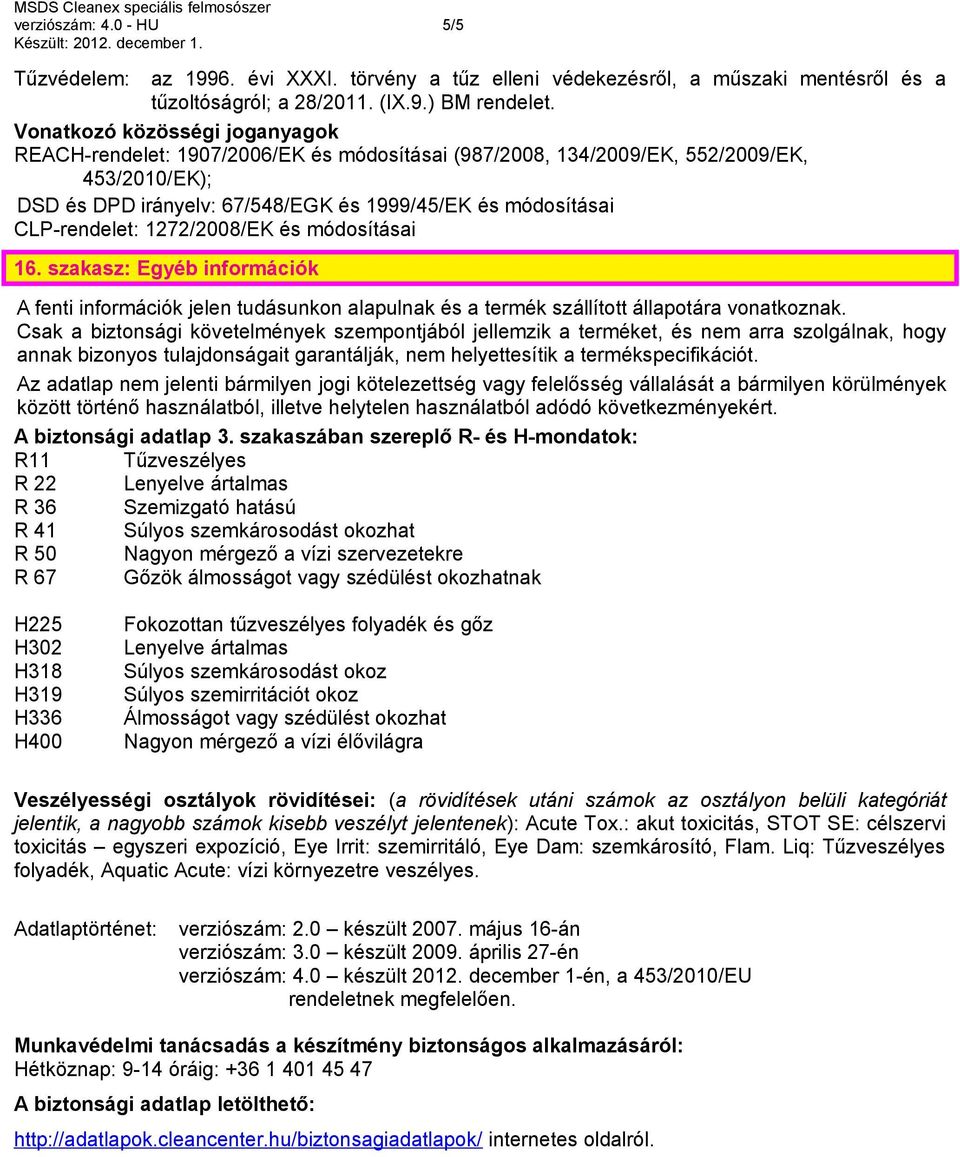 MSDS Cleanex speciális felmosószer
verziószám: 4.0 - HU 5/5
Készült: 2012. december 1.

Tűzvédelem: az 1996. évi XXXI. törvény a tűz elleni védekezésről, a műszaki mentésről és a tűzoltóságról; a 28/2011. (IX.9.) BM rendelet.

Vonatkozó közösségi joganyagok
REACH-rendelet: 1907/2006/EK és módosításai (987/2008, 134/2009/EK, 552/2009/EK, 453/2010/EK);
DSD és DPD irányelv: 67/548/EGK és 1999/45/EK és módosításai
CLP-rendelet: 1272/2008/EK és módosításai

16. szakasz: Egyéb információk

A fenti információk jelen tudásunkon alapulnak és a termék szállított állapotára vonatkoznak.
Csak a biztonsági követelmények szempontjából jellemzik a terméket, és nem arra szolgálnak, hogy annak bizonyos tulajdonságait garantálják, nem helyettesítik a termékspecifikációt.
Az adatlap nem jelenti bármilyen jogi kötelezettség vagy felelősség vállalását a bármilyen körülmények között történő használatból, illetve helytelen használatból adódó következményekért.

A biztonsági adatlap 3. szakaszában szereplő R- és H-mondatok:
R11 Tűzveszélyes
R 22 Lenyelve ártalmas
R 36 Szemizgató hatású
R 41 Súlyos szemkárosodást okozhat
R 50 Nagyon mérgező a vízi szervezetekre
R 67 Gőzök álmosságot vagy szédülést okozhatnak

H225 Fokozottan tűzveszélyes folyadék és gőz
H302 Lenyelve ártalmas
H318 Súlyos szemkárosodást okoz
H319 Súlyos szemirritációt okoz
H336 Álmosságot vagy szédülést okozhat
H400 Nagyon mérgező a vízi élővilágra

Veszélyességi osztályok rövidítései: (a rövidítések utáni számok az osztályon belüli kategóriát jelentik, a nagyobb számok kisebb veszélyt jelentenek): Acute Tox.: akut toxicitás, STOT SE: célszervi toxicitás – egyszeri expozíció, Eye Irrit: szemirritáló, Eye Dam: szemkárosító, Flam. Liq: Tűzveszélyes folyadék, Aquatic Acute: vízi környezetre veszélyes.

Adatlaptörténet: verziószám: 2.0 – készült 2007. május 16-án
verziószám: 3.0 – készült 2009. április 27-én
verziószám: 4.0 – készült 2012. december 1-én, a 453/2010/EU rendeletnek megfelelően.

Munkavédelmi tanácsadás a készítmény biztonságos alkalmazásáról:
Hétköznap: 9-14 óráig: +36 1 401 45 47

A biztonsági adatlap letölthető:

http://adatlapok.cleancenter.hu/biztonsagiadatlapok/ internetes oldalról.